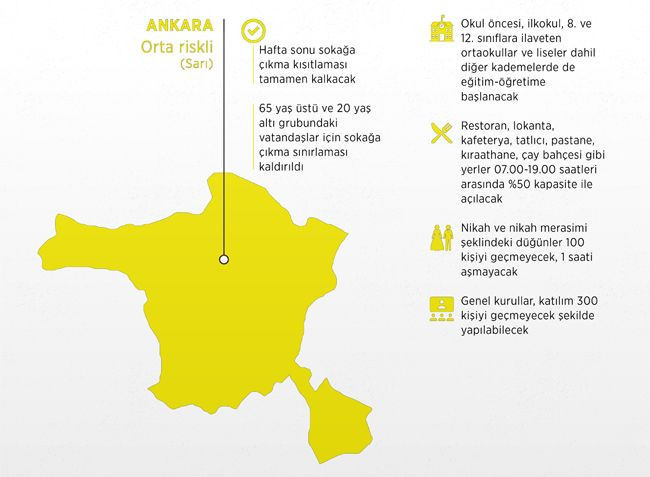 ANKARA
Orta riskli
(Sarı)

Hafta sonu sokağa çıkma kısıtlaması tamamen kalkacak

65 yaş üstü ve 20 yaş altı grubundaki vatandaşlar için sokağa çıkma sınırlaması kaldırıldı

Okul öncesi, ilkokul, 8. ve 12. sınıflara ilaveten ortaokullar ve liseler dahil diğer kademelerde de eğitim-öğretime başlanacak

Restoran, lokanta, kafeterya, tatlıcı, pastane, kıraathane, çay bahçesi gibi yerler 07.00-19.00 saatleri arasında %50 kapasite ile açılacak

Nikah ve nikah merasimi şeklindeki düğünler 100 kişiyi geçmeyecek, 1 saati aşmayacak

Genel kurullar, katılım 300 kişiyi geçmeyecek şekilde yapılabilecek